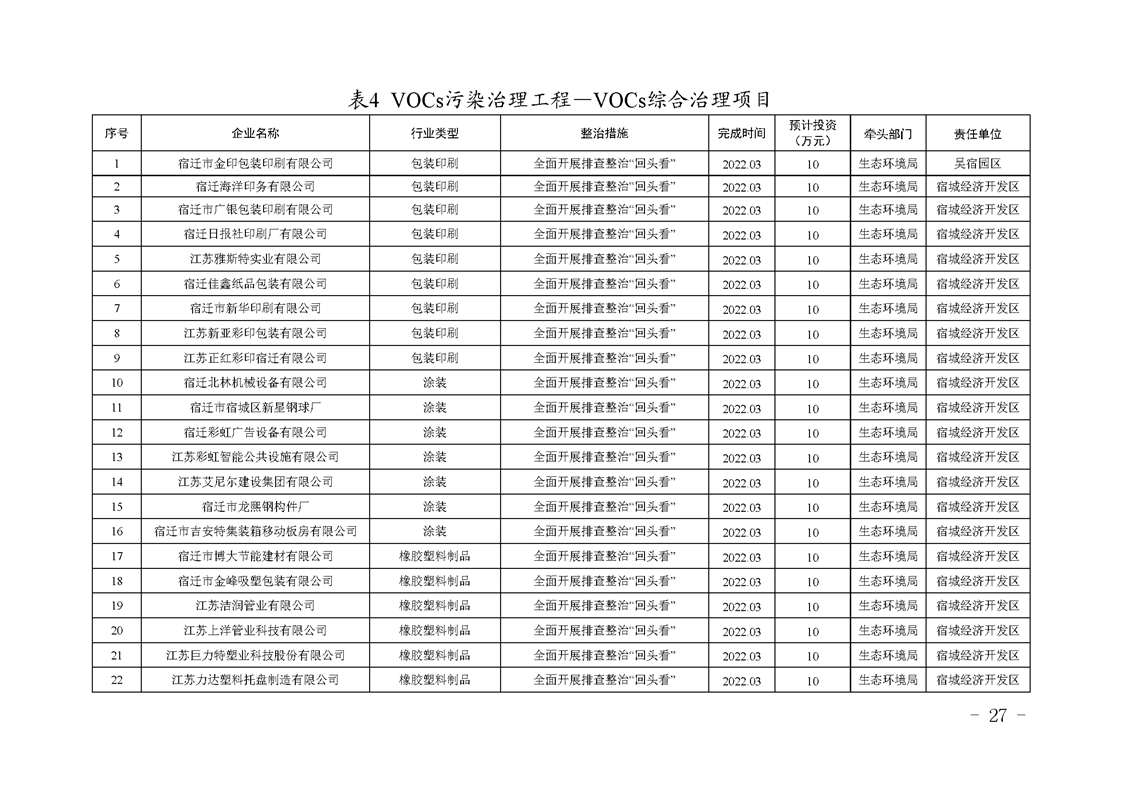 表4 VOCs污染治理工程—VOCs综合治理项目

| 序号 | 企业名称 | 行业类型 | 整治措施 | 完成时间 | 预计投资（万元） | 牵头部门 | 责任单位 |
|---|---|---|---|---|---|---|---|
| 1 | 宿迁市金印包装印刷有限公司 | 包装印刷 | 全面开展排查整治“回头看” | 2022.03 | 10 | 生态环境局 | 吴宿园区 |
| 2 | 宿迁海洋印务有限公司 | 包装印刷 | 全面开展排查整治“回头看” | 2022.03 | 10 | 生态环境局 | 宿城经济开发区 |
| 3 | 宿迁市广银包装印刷有限公司 | 包装印刷 | 全面开展排查整治“回头看” | 2022.03 | 10 | 生态环境局 | 宿城经济开发区 |
| 4 | 宿迁日报社印刷厂有限公司 | 包装印刷 | 全面开展排查整治“回头看” | 2022.03 | 10 | 生态环境局 | 宿城经济开发区 |
| 5 | 江苏雅斯特实业有限公司 | 包装印刷 | 全面开展排查整治“回头看” | 2022.03 | 10 | 生态环境局 | 宿城经济开发区 |
| 6 | 宿迁佳鑫纸品包装有限公司 | 包装印刷 | 全面开展排查整治“回头看” | 2022.03 | 10 | 生态环境局 | 宿城经济开发区 |
| 7 | 宿迁市新华印刷有限公司 | 包装印刷 | 全面开展排查整治“回头看” | 2022.03 | 10 | 生态环境局 | 宿城经济开发区 |
| 8 | 江苏新亚彩印包装有限公司 | 包装印刷 | 全面开展排查整治“回头看” | 2022.03 | 10 | 生态环境局 | 宿城经济开发区 |
| 9 | 江苏正红彩印宿迁有限公司 | 包装印刷 | 全面开展排查整治“回头看” | 2022.03 | 10 | 生态环境局 | 宿城经济开发区 |
| 10 | 宿迁北林机械设备有限公司 | 涂装 | 全面开展排查整治“回头看” | 2022.03 | 10 | 生态环境局 | 宿城经济开发区 |
| 11 | 宿迁市宿城区新星钢球厂 | 涂装 | 全面开展排查整治“回头看” | 2022.03 | 10 | 生态环境局 | 宿城经济开发区 |
| 12 | 宿迁彩虹广告设备有限公司 | 涂装 | 全面开展排查整治“回头看” | 2022.03 | 10 | 生态环境局 | 宿城经济开发区 |
| 13 | 江苏彩虹智能公共设施有限公司 | 涂装 | 全面开展排查整治“回头看” | 2022.03 | 10 | 生态环境局 | 宿城经济开发区 |
| 14 | 江苏艾尼尔建设集团有限公司 | 涂装 | 全面开展排查整治“回头看” | 2022.03 | 10 | 生态环境局 | 宿城经济开发区 |
| 15 | 宿迁市龙熙钢构件厂 | 涂装 | 全面开展排查整治“回头看” | 2022.03 | 10 | 生态环境局 | 宿城经济开发区 |
| 16 | 宿迁市吉安特集装箱移动板房有限公司 | 涂装 | 全面开展排查整治“回头看” | 2022.03 | 10 | 生态环境局 | 宿城经济开发区 |
| 17 | 宿迁市博大节能建材有限公司 | 橡胶塑料制品 | 全面开展排查整治“回头看” | 2022.03 | 10 | 生态环境局 | 宿城经济开发区 |
| 18 | 宿迁市金峰吸塑包装有限公司 | 橡胶塑料制品 | 全面开展排查整治“回头看” | 2022.03 | 10 | 生态环境局 | 宿城经济开发区 |
| 19 | 江苏洁润管业有限公司 | 橡胶塑料制品 | 全面开展排查整治“回头看” | 2022.03 | 10 | 生态环境局 | 宿城经济开发区 |
| 20 | 江苏上洋管业科技有限公司 | 橡胶塑料制品 | 全面开展排查整治“回头看” | 2022.03 | 10 | 生态环境局 | 宿城经济开发区 |
| 21 | 江苏巨力特塑业科技股份有限公司 | 橡胶塑料制品 | 全面开展排查整治“回头看” | 2022.03 | 10 | 生态环境局 | 宿城经济开发区 |
| 22 | 江苏力达塑料托盘制造有限公司 | 橡胶塑料制品 | 全面开展排查整治“回头看” | 2022.03 | 10 | 生态环境局 | 宿城经济开发区 |

- 27 -